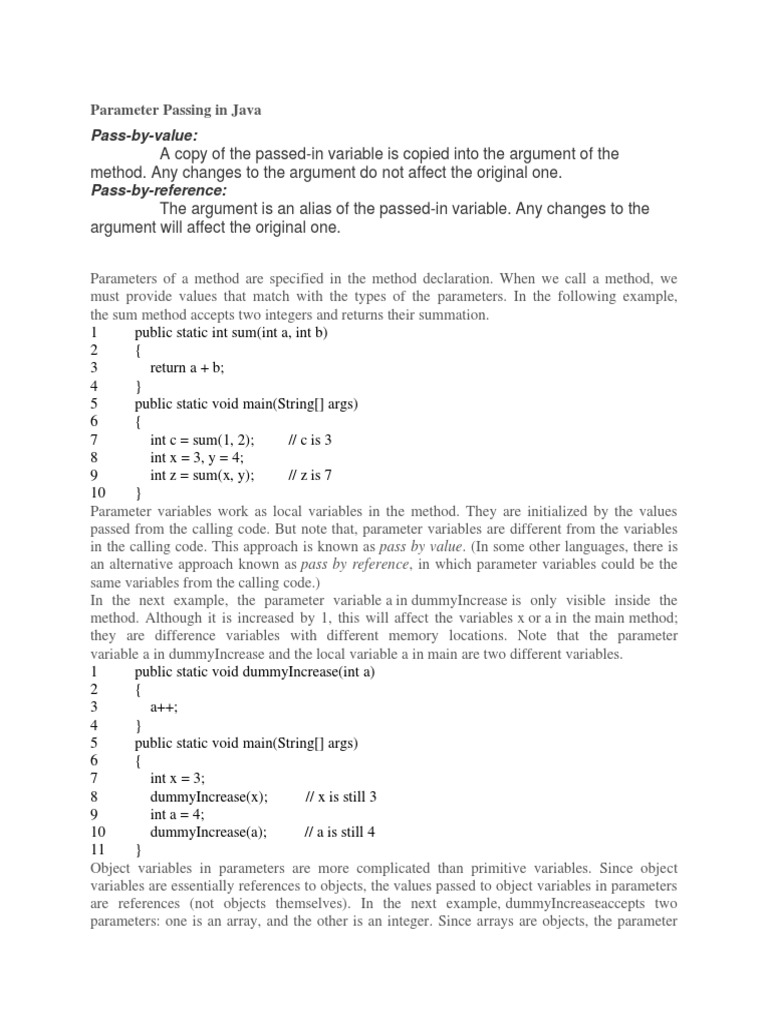 Parameter Passing in Java

Pass-by-value:

A copy of the passed-in variable is copied into the argument of the method. Any changes to the argument do not affect the original one.

Pass-by-reference:

The argument is an alias of the passed-in variable. Any changes to the argument will affect the original one.

Parameters of a method are specified in the method declaration. When we call a method, we must provide values that match with the types of the parameters. In the following example, the sum method accepts two integers and returns their summation.
1 public static int sum(int a, int b)
2 {
3 return a + b;
4 }
5 public static void main(String[] args)
6 {
7 int c = sum(1, 2); // c is 3
8 int x = 3, y = 4;
9 int z = sum(x, y); // z is 7
10 }
Parameter variables work as local variables in the method. They are initialized by the values passed from the calling code. But note that, parameter variables are different from the variables in the calling code. This approach is known as pass by value. (In some other languages, there is an alternative approach known as pass by reference, in which parameter variables could be the same variables from the calling code.)
In the next example, the parameter variable a in dummyIncrease is only visible inside the method. Although it is increased by 1, this will affect the variables x or a in the main method; they are difference variables with different memory locations. Note that the parameter variable a in dummyIncrease and the local variable a in main are two different variables.
1 public static void dummyIncrease(int a)
2 {
3 a++;
4 }
5 public static void main(String[] args)
6 {
7 int x = 3;
8 dummyIncrease(x); // x is still 3
9 int a = 4;
10 dummyIncrease(a); // a is still 4
11 }
Object variables in parameters are more complicated than primitive variables. Since object variables are essentially references to objects, the values passed to object variables in parameters are references (not objects themselves). In the next example, dummyIncreaseaccepts two parameters: one is an array, and the other is an integer. Since arrays are objects, the parameter